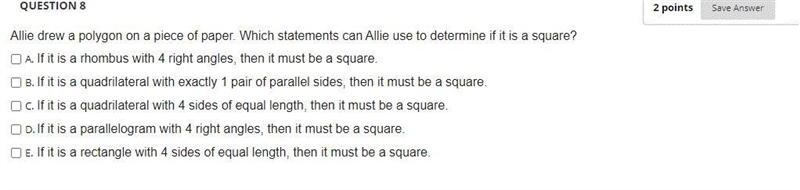 QUESTION 8

2 points

Save Answer

Allie drew a polygon on a piece of paper. Which statements can Allie use to determine if it is a square?

A. If it is a rhombus with 4 right angles, then it must be a square.

B. If it is a quadrilateral with exactly 1 pair of parallel sides, then it must be a square.

C. If it is a quadrilateral with 4 sides of equal length, then it must be a square.

D. If it is a parallelogram with 4 right angles, then it must be a square.

E. If it is a rectangle with 4 sides of equal length, then it must be a square.